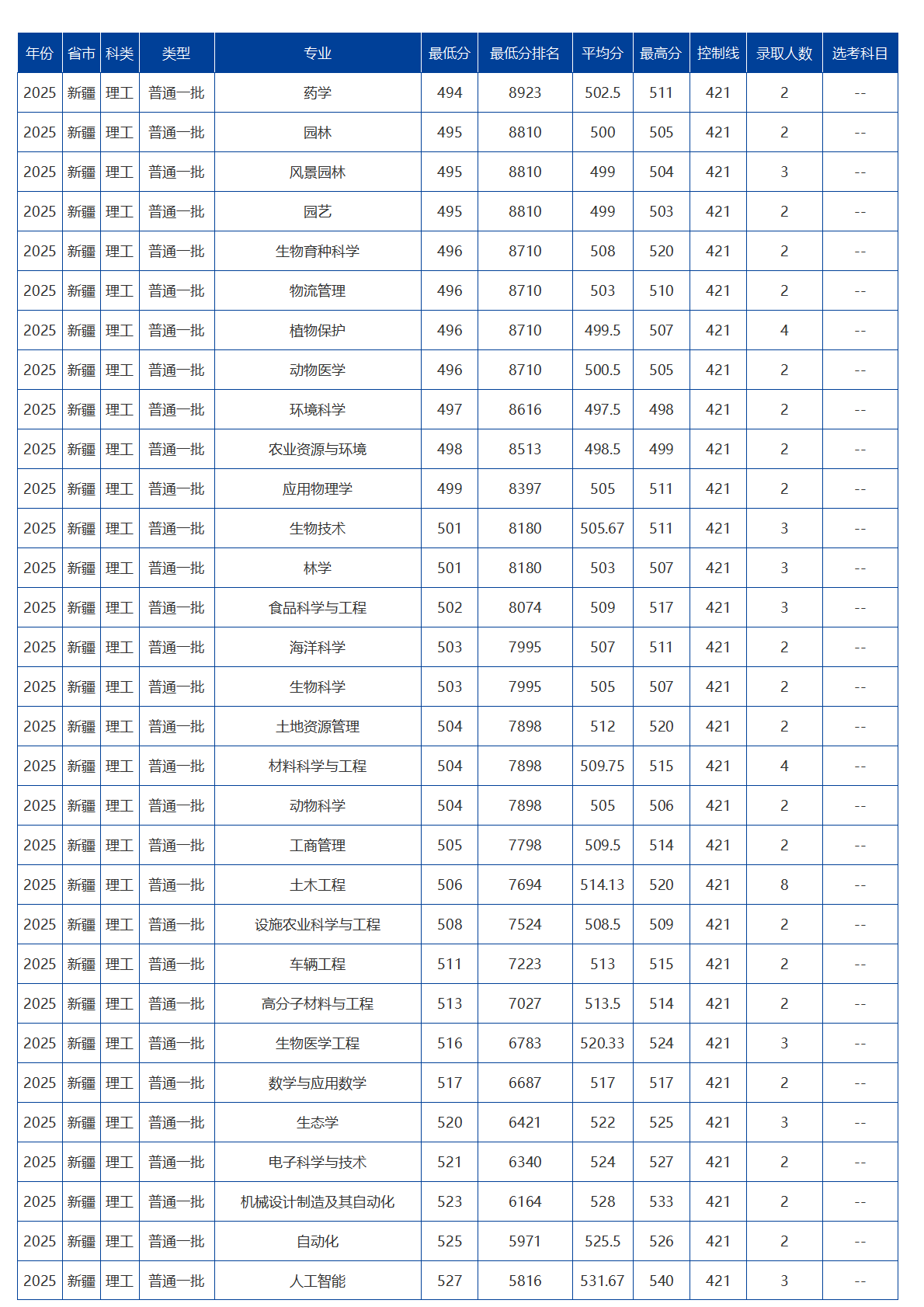 | 年份 | 省市 | 科类 | 类型 | 专业 | 最低分 | 最低分排名 | 平均分 | 最高分 | 控制线 | 录取人数 | 选考科目 |
|---|---|---|---|---|---|---|---|---|---|---|---|
| 2025 | 新疆 | 理工 | 普通一批 | 药学 | 494 | 8923 | 502.5 | 511 | 421 | 2 | -- |
| 2025 | 新疆 | 理工 | 普通一批 | 园林 | 495 | 8810 | 500 | 505 | 421 | 2 | -- |
| 2025 | 新疆 | 理工 | 普通一批 | 风景园林 | 495 | 8810 | 499 | 504 | 421 | 3 | -- |
| 2025 | 新疆 | 理工 | 普通一批 | 园艺 | 495 | 8810 | 499 | 503 | 421 | 2 | -- |
| 2025 | 新疆 | 理工 | 普通一批 | 生物育种科学 | 496 | 8710 | 508 | 520 | 421 | 2 | -- |
| 2025 | 新疆 | 理工 | 普通一批 | 物流管理 | 496 | 8710 | 503 | 510 | 421 | 2 | -- |
| 2025 | 新疆 | 理工 | 普通一批 | 植物保护 | 496 | 8710 | 499.5 | 507 | 421 | 4 | -- |
| 2025 | 新疆 | 理工 | 普通一批 | 动物医学 | 496 | 8710 | 500.5 | 505 | 421 | 2 | -- |
| 2025 | 新疆 | 理工 | 普通一批 | 环境科学 | 497 | 8616 | 497.5 | 498 | 421 | 2 | -- |
| 2025 | 新疆 | 理工 | 普通一批 | 农业资源与环境 | 498 | 8513 | 498.5 | 499 | 421 | 2 | -- |
| 2025 | 新疆 | 理工 | 普通一批 | 应用物理学 | 499 | 8397 | 505 | 511 | 421 | 2 | -- |
| 2025 | 新疆 | 理工 | 普通一批 | 生物技术 | 501 | 8180 | 505.67 | 511 | 421 | 3 | -- |
| 2025 | 新疆 | 理工 | 普通一批 | 林学 | 501 | 8180 | 503 | 507 | 421 | 3 | -- |
| 2025 | 新疆 | 理工 | 普通一批 | 食品科学与工程 | 502 | 8074 | 509 | 517 | 421 | 3 | -- |
| 2025 | 新疆 | 理工 | 普通一批 | 海洋科学 | 503 | 7995 | 507 | 511 | 421 | 2 | -- |
| 2025 | 新疆 | 理工 | 普通一批 | 生物科学 | 503 | 7995 | 505 | 507 | 421 | 2 | -- |
| 2025 | 新疆 | 理工 | 普通一批 | 土地资源管理 | 504 | 7898 | 512 | 520 | 421 | 2 | -- |
| 2025 | 新疆 | 理工 | 普通一批 | 材料科学与工程 | 504 | 7898 | 509.75 | 515 | 421 | 4 | -- |
| 2025 | 新疆 | 理工 | 普通一批 | 动物科学 | 504 | 7898 | 505 | 506 | 421 | 2 | -- |
| 2025 | 新疆 | 理工 | 普通一批 | 工商管理 | 505 | 7798 | 509.5 | 514 | 421 | 2 | -- |
| 2025 | 新疆 | 理工 | 普通一批 | 土木工程 | 506 | 7694 | 514.13 | 520 | 421 | 8 | -- |
| 2025 | 新疆 | 理工 | 普通一批 | 设施农业科学与工程 | 508 | 7524 | 508.5 | 509 | 421 | 2 | -- |
| 2025 | 新疆 | 理工 | 普通一批 | 车辆工程 | 511 | 7223 | 513 | 515 | 421 | 2 | -- |
| 2025 | 新疆 | 理工 | 普通一批 | 高分子材料与工程 | 513 | 7027 | 513.5 | 514 | 421 | 2 | -- |
| 2025 | 新疆 | 理工 | 普通一批 | 生物医学工程 | 516 | 6783 | 520.33 | 524 | 421 | 3 | -- |
| 2025 | 新疆 | 理工 | 普通一批 | 数学与应用数学 | 517 | 6687 | 517 | 517 | 421 | 2 | -- |
| 2025 | 新疆 | 理工 | 普通一批 | 生态学 | 520 | 6421 | 522 | 525 | 421 | 3 | -- |
| 2025 | 新疆 | 理工 | 普通一批 | 电子科学与技术 | 521 | 6340 | 524 | 527 | 421 | 2 | -- |
| 2025 | 新疆 | 理工 | 普通一批 | 机械设计制造及其自动化 | 523 | 6164 | 528 | 533 | 421 | 2 | -- |
| 2025 | 新疆 | 理工 | 普通一批 | 自动化 | 525 | 5971 | 525.5 | 526 | 421 | 2 | -- |
| 2025 | 新疆 | 理工 | 普通一批 | 人工智能 | 527 | 5816 | 531.67 | 540 | 421 | 3 | -- |